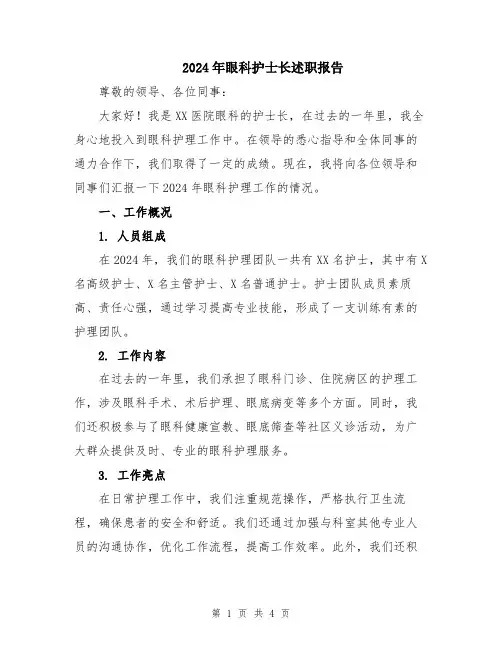 2024年眼科护士长述职报告

尊敬的领导、各位同事：

大家好！我是XX医院眼科的护士长，在过去的一年里，我全身心地投入到眼科护理工作中。在领导的悉心指导和全体同事的通力合作下，我们取得了一定的成绩。现在，我将向各位领导和同事们汇报一下2024年眼科护理工作的情况。

一、工作概况

1. 人员组成

在2024年，我们的眼科护理团队一共有XX名护士，其中有X名高级护士、X名主管护士、X名普通护士。护士团队成员素质高、责任心强，通过学习提高专业技能，形成了一支训练有素的护理团队。

2. 工作内容

在过去的一年里，我们承担了眼科门诊、住院病区的护理工作，涉及眼科手术、术后护理、眼底病变等多个方面。同时，我们还积极参与了眼科健康宣教、眼底筛查等社区义诊活动，为广大群众提供及时、专业的眼科护理服务。

3. 工作亮点

在日常护理工作中，我们注重规范操作，严格执行卫生流程，确保患者的安全和舒适。我们还通过加强与科室其他专业人员的沟通协作，优化工作流程，提高工作效率。此外，我们还积

第 1 页 共 4 页